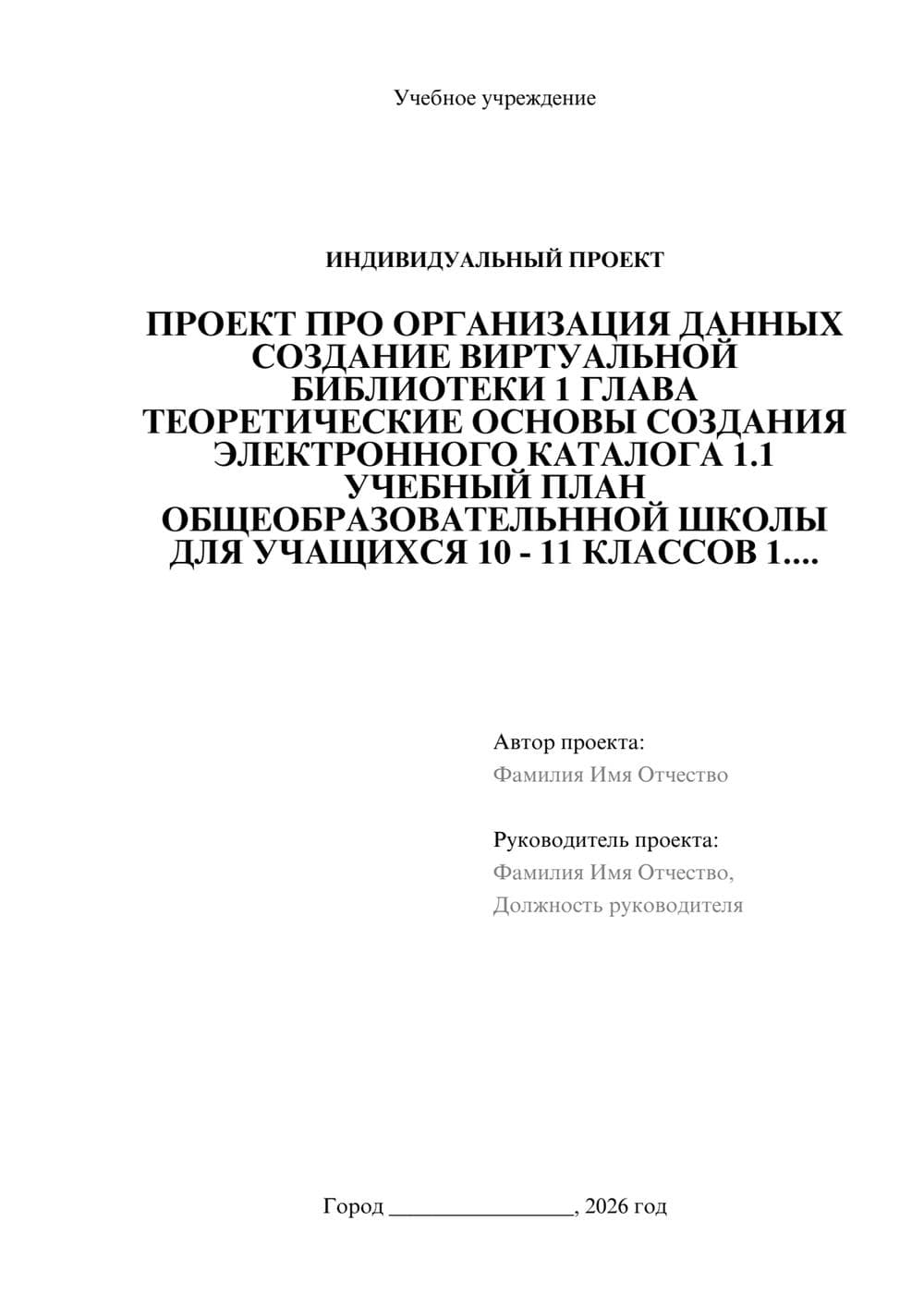 Учебное учреждение

ИНДИВИДУАЛЬНЫЙ ПРОЕКТ

ПРОЕКТ ПРО ОРГАНИЗАЦИЯ ДАННЫХ СОЗДАНИЕ ВИРТУАЛЬНОЙ БИБЛИОТЕКИ 1 ГЛАВА ТЕОРЕТИЧЕСКИЕ ОСНОВЫ СОЗДАНИЯ ЭЛЕКТРОННОГО КАТАЛОГА 1.1 УЧЕБНЫЙ ПЛАН ОБЩЕОБРАЗОВАТЕЛЬННОЙ ШКОЛЫ ДЛЯ УЧАЩИХСЯ 10 - 11 КЛАССОВ 1....

Автор проекта:
Фамилия Имя Отчество

Руководитель проекта:
Фамилия Имя Отчество,
Должность руководителя

Город ________________, 2026 год